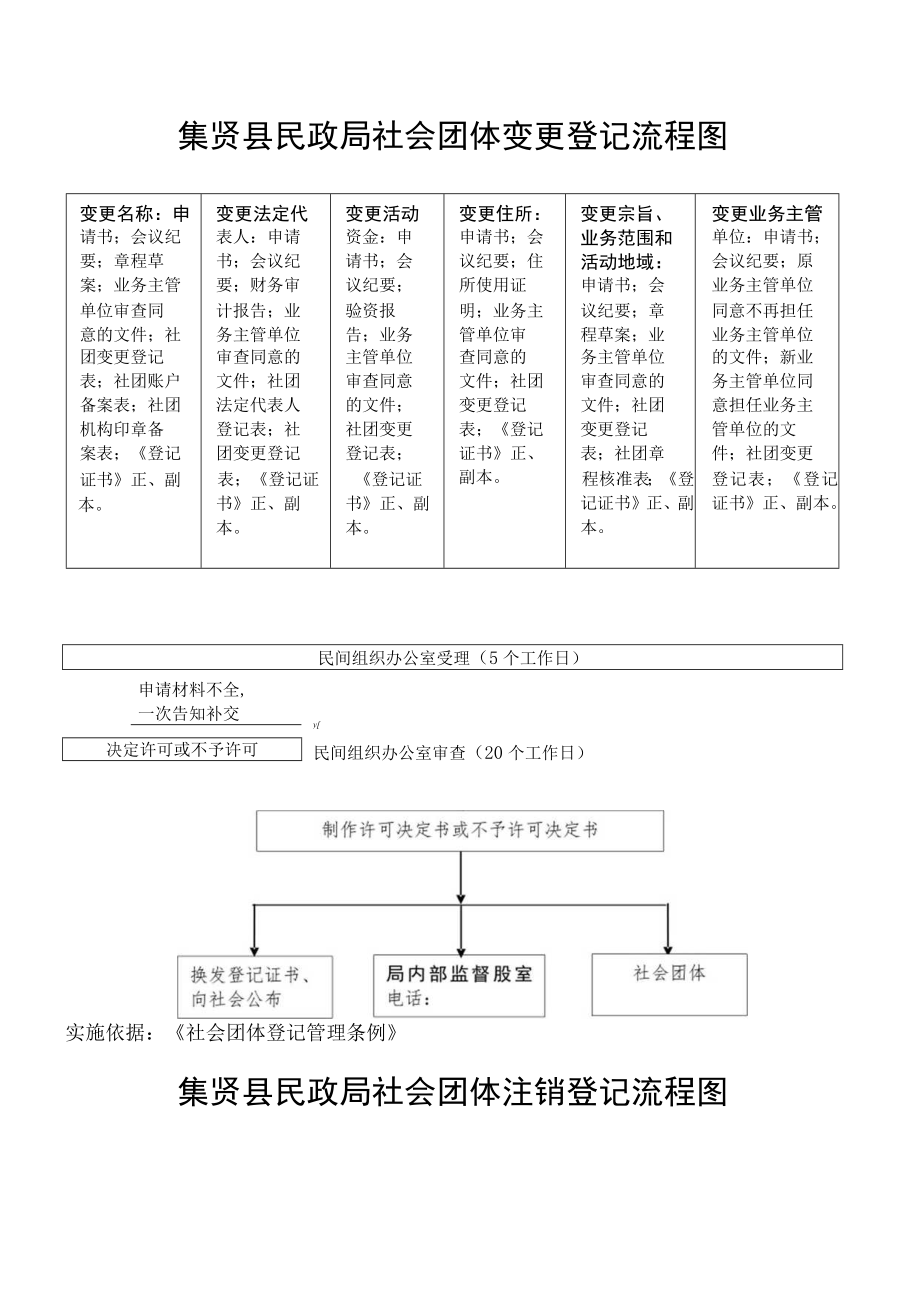 集贤县民政局社会团体变更登记流程图

| 变更名称：申请书；会议纪要；章程草案；业务主管单位审查同意的文件；社团变更登记表；社团账户备案表；社团机构印章备案表；《登记证书》正、副本。 | 变更法定代表人：申请书；会议纪要；财务审计报告；业务主管单位审查同意的文件；社团法定代表人登记表；社团变更登记表；《登记证书》正、副本。 | 变更活动资金：申请书；会议纪要；验资报告；业务主管单位审查同意的文件；社团变更登记表；《登记证书》正、副本。 | 变更住所：申请书；会议纪要；住所使用证明；业务主管单位审查同意的文件；社团变更登记表；《登记证书》正、副本。 | 变更宗旨、业务范围和活动地域：申请书；会议纪要；章程草案；业务主管单位审查同意的文件；社团变更登记表；社团章程核准表；《登记证书》正、副本。 | 变更业务主管单位：申请书；会议纪要；原业务主管单位同意不再担任业务主管单位的文件；新业务主管单位同意担任业务主管单位的文件；社团变更登记表；《登记证书》正、副本。 |
|---|---|---|---|---|---|

民间组织办公室受理（5个工作日）

申请材料不全，一次告知补交

决定许可或不予许可

民间组织办公室审查（20个工作日）

制作许可决定书或不予许可决定书

换发登记证书、向社会公布

局内部监督股室
电话：

社会团体

实施依据：《社会团体登记管理条例》

集贤县民政局社会团体注销登记流程图